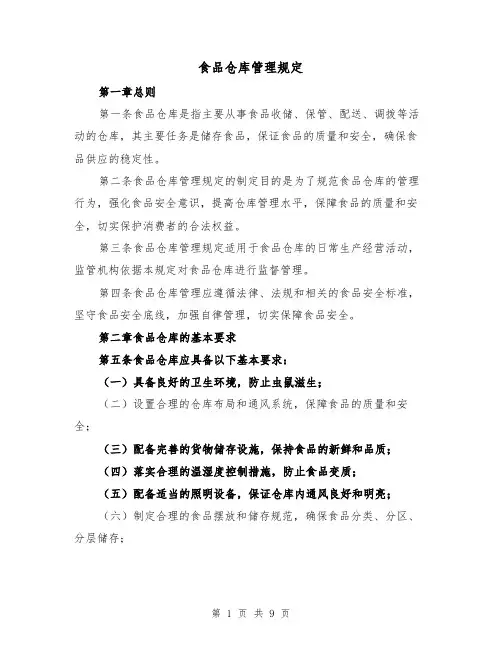 食品仓库管理规定

第一章总则

第一条食品仓库是指主要从事食品收储、保管、配送、调拨等活动的仓库，其主要任务是储存食品，保证食品的质量和安全，确保食品供应的稳定性。

第二条食品仓库管理规定的制定目的是为了规范食品仓库的管理行为，强化食品安全意识，提高仓库管理水平，保障食品的质量和安全，切实保护消费者的合法权益。

第三条食品仓库管理规定适用于食品仓库的日常生产经营活动，监管机构依据本规定对食品仓库进行监督管理。

第四条食品仓库管理应遵循法律、法规和相关的食品安全标准，坚守食品安全底线，加强自律管理，切实保障食品安全。

第二章食品仓库的基本要求

第五条食品仓库应具备以下基本要求：

（一）具备良好的卫生环境，防止虫鼠滋生；

（二）设置合理的仓库布局和通风系统，保障食品的质量和安全；

（三）配备完善的货物储存设施，保持食品的新鲜和品质；

（四）落实合理的温湿度控制措施，防止食品变质；

（五）配备适当的照明设备，保证仓库内通风良好和明亮；

（六）制定合理的食品摆放和储存规范，确保食品分类、分区、分层储存；

第 1 页 共 9 页